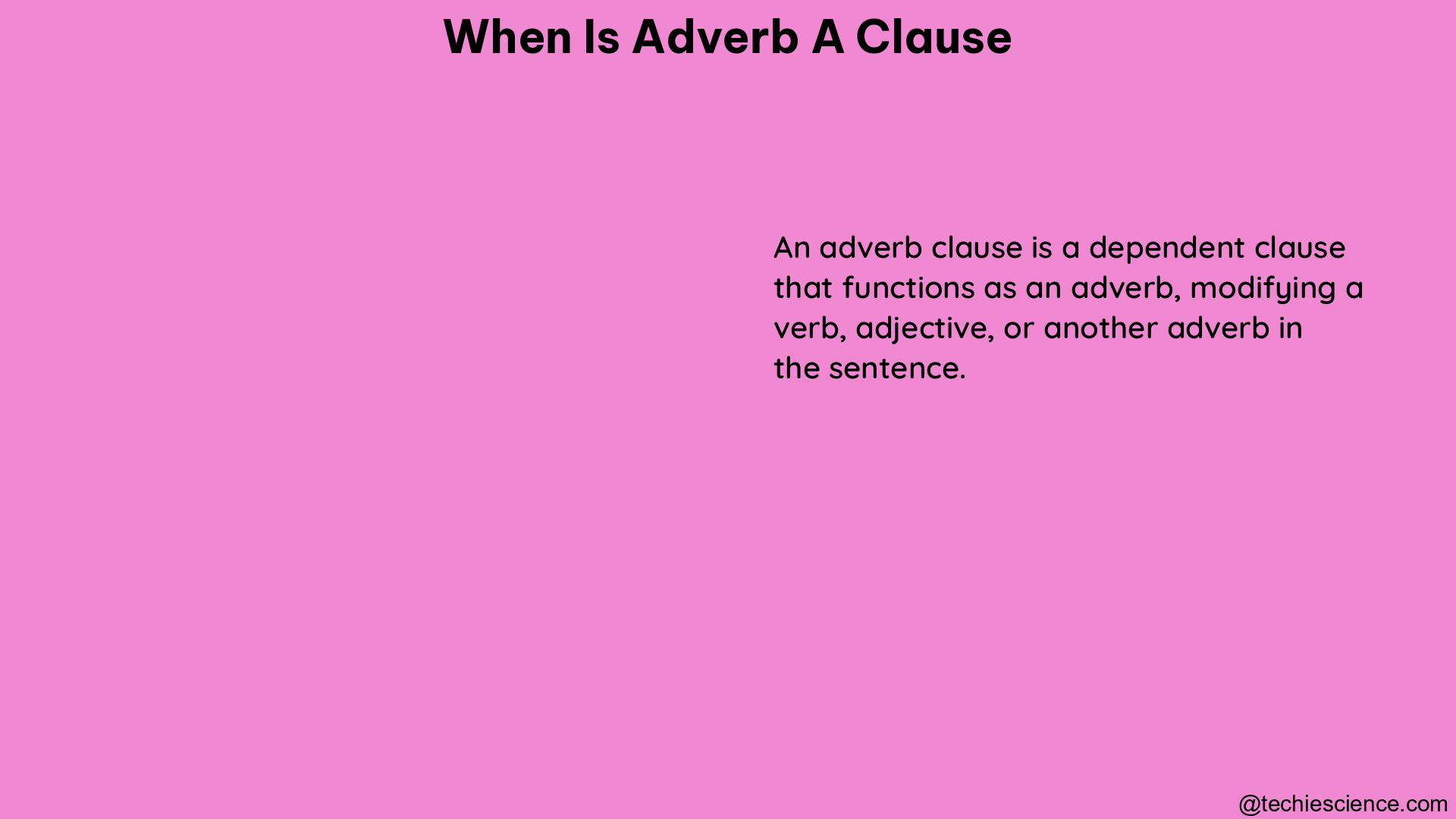 When Is Adverb A Clause

An adverb clause is a dependent clause that functions as an adverb, modifying a verb, adjective, or another adverb in the sentence.

@techiescience.com